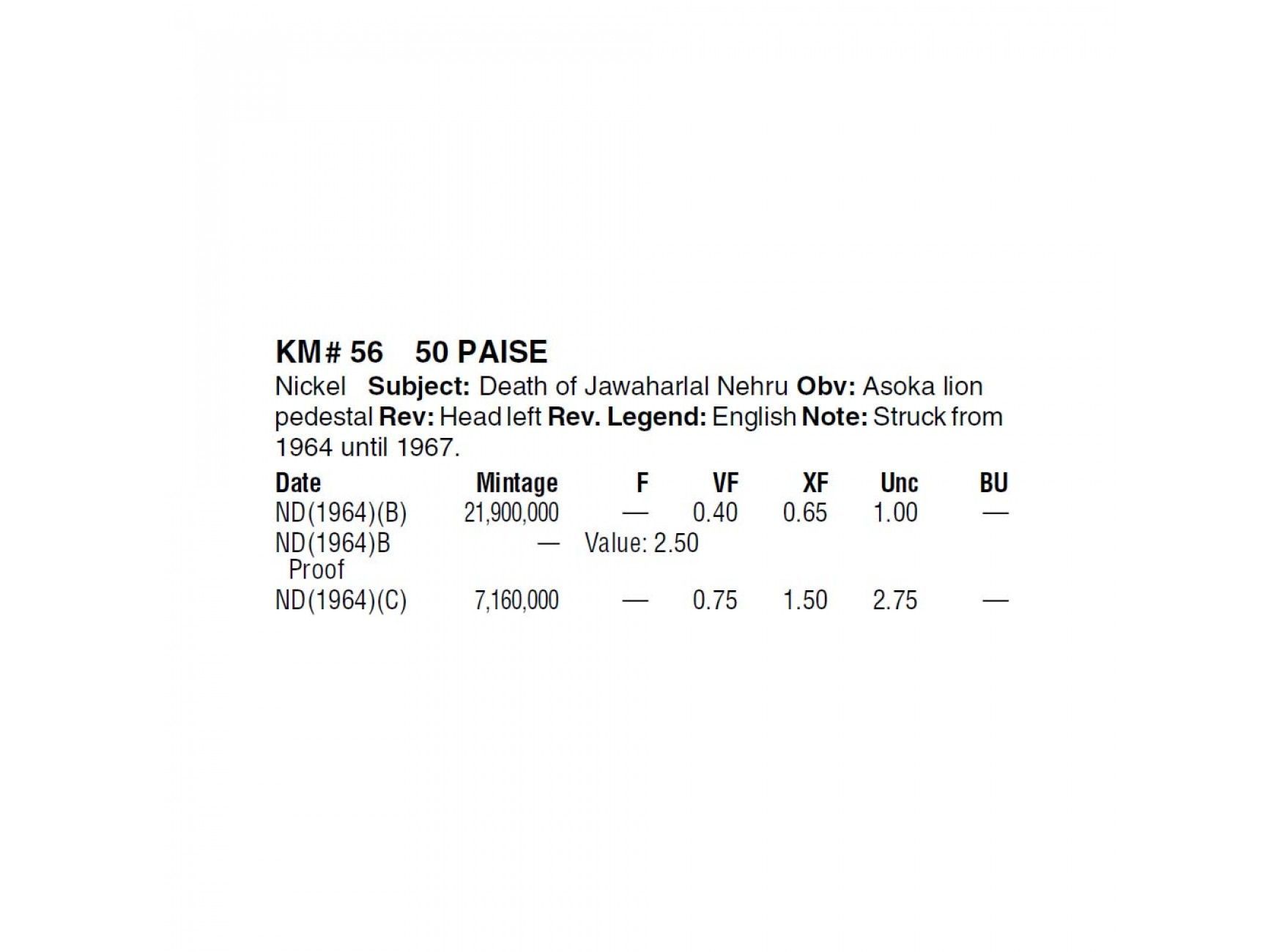 KM# 56 50 PAISE

Nickel Subject: Death of Jawaharlal Nehru Obv: Asoka lion pedestal Rev: Head left Rev. Legend: English Note: Struck from 1964 until 1967.

| Date | Mintage | F | VF | XF | Unc | BU |
|---|---|---|---|---|---|---|
| ND(1964)(B) | 21,900,000 | — | 0.40 | 0.65 | 1.00 | — |
| ND(1964)B Proof | — | Value: 2.50 | | | | |
| ND(1964)(C) | 7,160,000 | — | 0.75 | 1.50 | 2.75 | — |